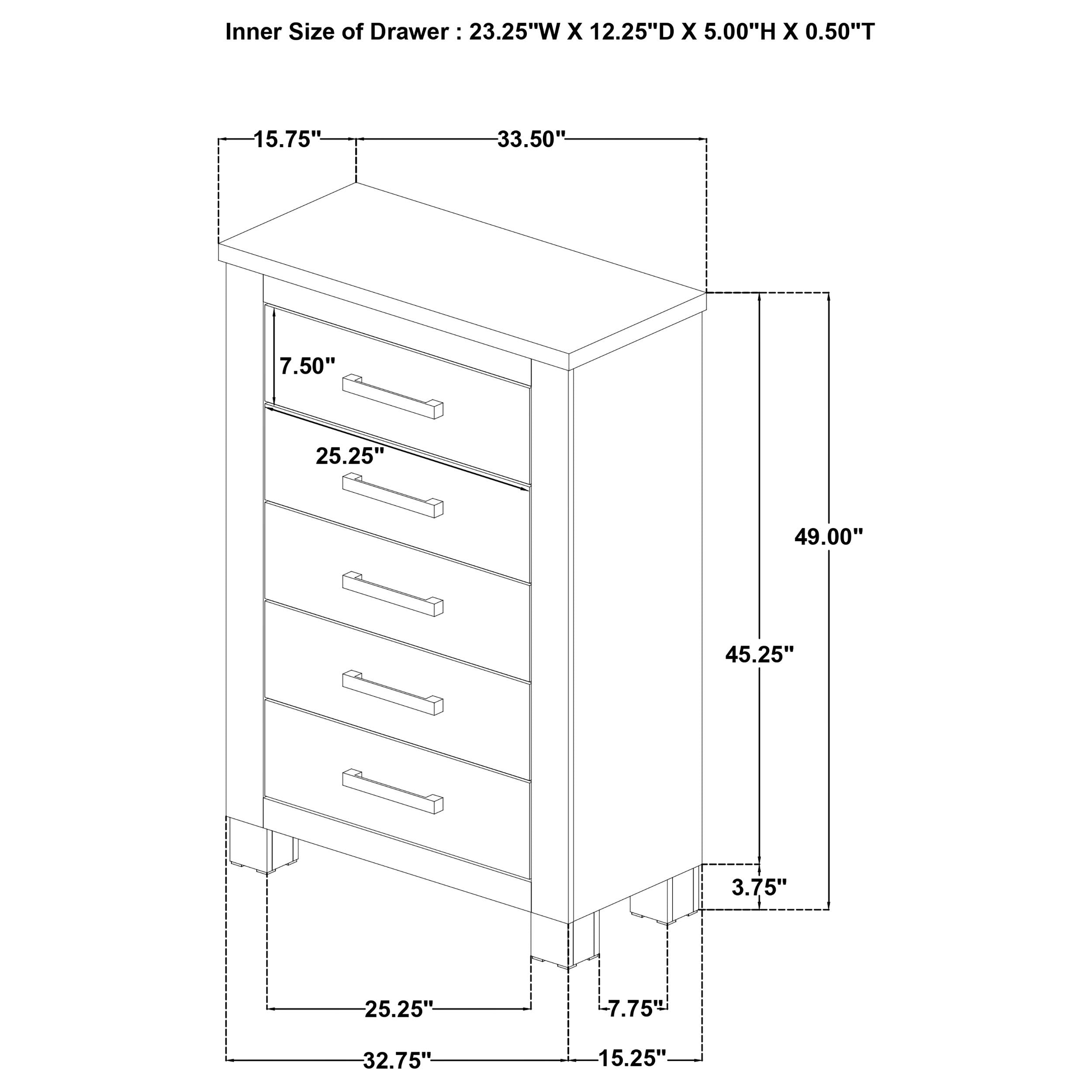 Inner Size of Drawer : 23.25"W X 12.25"D X 5.00"H X 0.50"T

15.75"

33.50"

7.50"

25.25"

49.00"

45.25"

3.75"

25.25"

7.75"

32.75"

15.25"